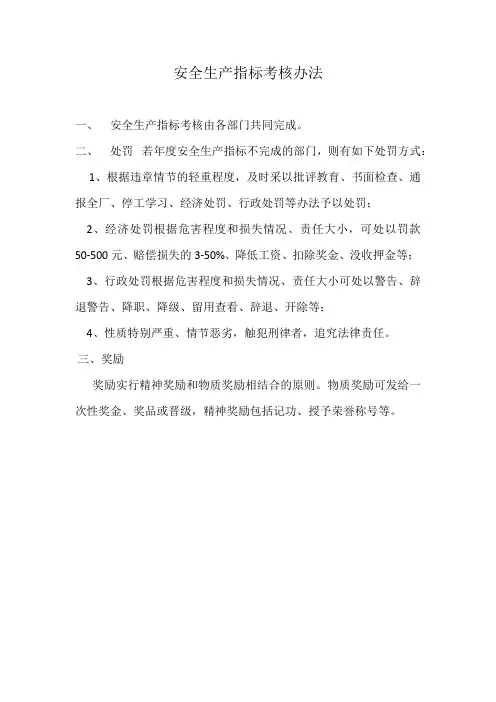 安全生产指标考核办法

一、 安全生产指标考核由各部门共同完成。

二、 处罚 若年度安全生产指标不完成的部门，则有如下处罚方式：

1、根据违章情节的轻重程度，及时采以批评教育、书面检查、通报全厂、停工学习、经济处罚、行政处罚等办法予以处罚；

2、经济处罚根据危害程度和损失情况、责任大小，可处以罚款50-500元、赔偿损失的3-50%、降低工资、扣除奖金、没收押金等；

3、行政处罚根据危害程度和损失情况、责任大小可处以警告、辞退警告、降职、降级、留用查看、辞退、开除等；

4、性质特别严重、情节恶劣，触犯刑律者，追究法律责任。

三、奖励

奖励实行精神奖励和物质奖励相结合的原则。物质奖励可发给一次性奖金、奖品或晋级，精神奖励包括记功、授予荣誉称号等。